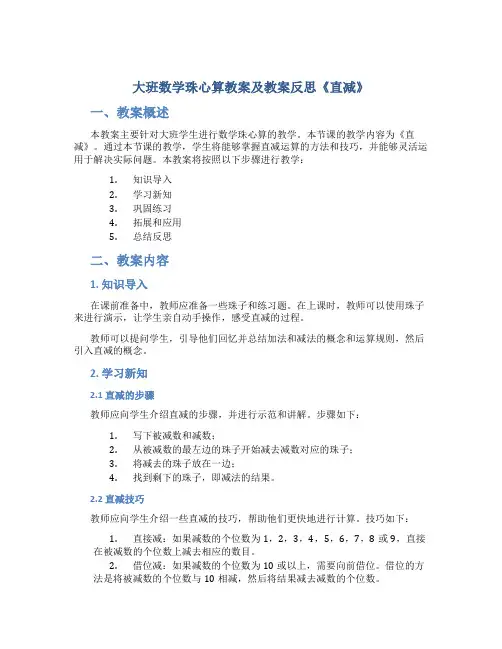 大班数学珠心算教案及教案反思《直减》

一、教案概述

本教案主要针对大班学生进行数学珠心算的教学。本节课的教学内容为《直减》。通过本节课的教学，学生将能够掌握直减运算的方法和技巧，并能够灵活运用于解决实际问题。本教案将按照以下步骤进行教学：

1. 知识导入
2. 学习新知
3. 巩固练习
4. 拓展和应用
5. 总结反思

二、教案内容

1. 知识导入

在课前准备中，教师应准备一些珠子和练习题。在上课时，教师可以使用珠子来进行演示，让学生亲自动手操作，感受直减的过程。

教师可以提问学生，引导他们回忆并总结加法和减法的概念和运算规则，然后引入直减的概念。

2. 学习新知

2.1 直减的步骤

教师应向学生介绍直减的步骤，并进行示范和讲解。步骤如下：

1. 写下被减数和减数；
2. 从被减数的最左边的珠子开始减去减数对应的珠子；
3. 将减去的珠子放在一边；
4. 找到剩下的珠子，即减法的结果。

2.2 直减技巧

教师应向学生介绍一些直减的技巧，帮助他们更快地进行计算。技巧如下：

1. 直接减：如果减数的个位数为 1，2，3，4，5，6，7，8 或 9，直接在被减数的个位数上减去相应的数目。
2. 借位减：如果减数的个位数为 10 或以上，需要向前借位。借位的方法是将被减数的个位数与 10 相减，然后将结果减去减数的个位数。